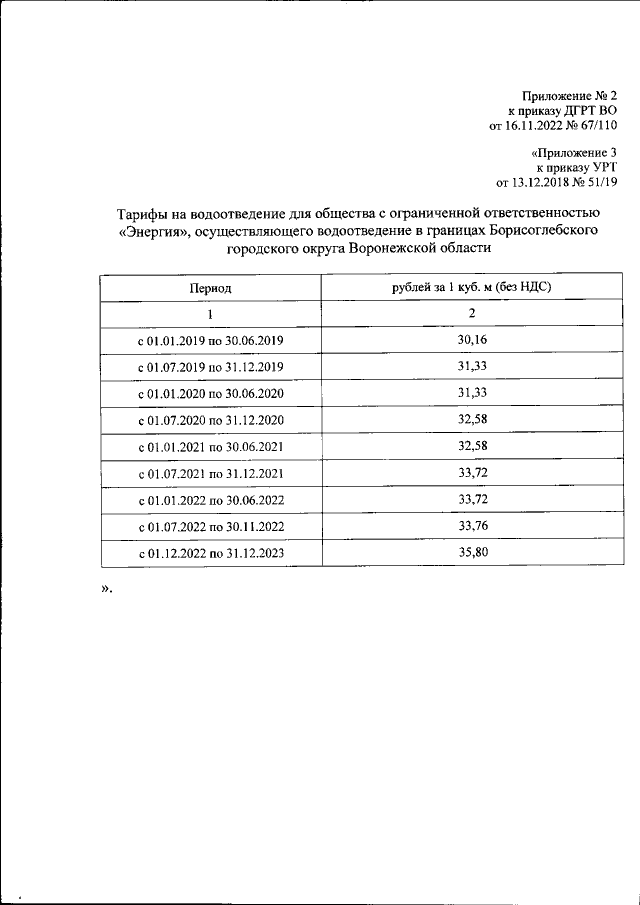 Приложение № 2
к приказу ДГРТ ВО
от 16.11.2022 № 67/110

«Приложение 3
к приказу УРТ
от 13.12.2018 № 51/19

Тарифы на водоотведение для общества с ограниченной ответственностью «Энергия», осуществляющего водоотведение в границах Борисоглебского городского округа Воронежской области

| Период | рублей за 1 куб. м (без НДС) |
|---|---|
| 1 | 2 |
| с 01.01.2019 по 30.06.2019 | 30,16 |
| с 01.07.2019 по 31.12.2019 | 31,33 |
| с 01.01.2020 по 30.06.2020 | 31,33 |
| с 01.07.2020 по 31.12.2020 | 32,58 |
| с 01.01.2021 по 30.06.2021 | 32,58 |
| с 01.07.2021 по 31.12.2021 | 33,72 |
| с 01.01.2022 по 30.06.2022 | 33,72 |
| с 01.07.2022 по 30.11.2022 | 33,76 |
| с 01.12.2022 по 31.12.2023 | 35,80 |

».